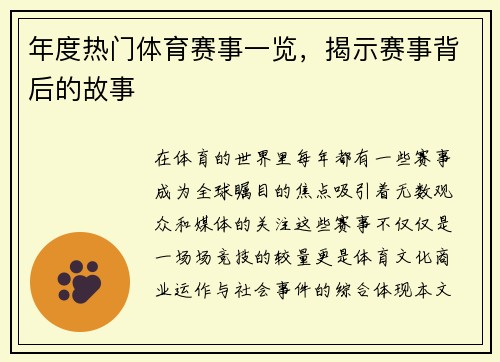 年度热门体育赛事一览，揭示赛事背后的故事

在体育的世界里每年都有一些赛事成为全球瞩目的焦点吸引着无数观众和媒体的关注这些赛事不仅仅是一场场竞技的较量更是体育文化商业运作与社会事件的综合体现本文